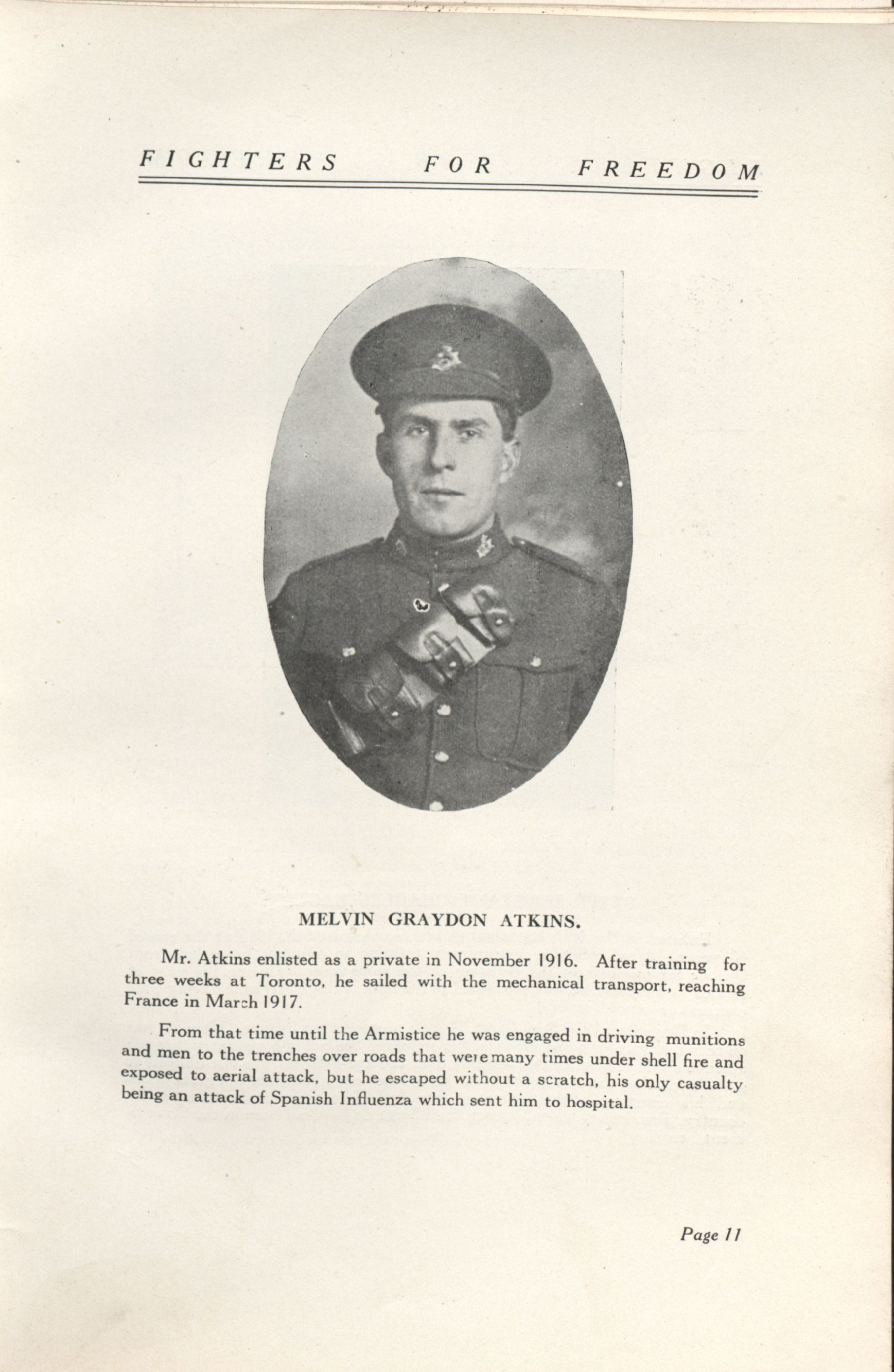 FIGHTERS FOR FREEDOM

MELVIN GRAYDON ATKINS.

Mr. Atkins enlisted as a private in November 1916. After training for three weeks at Toronto, he sailed with the mechanical transport, reaching France in March 1917.

From that time until the Armistice he was engaged in driving munitions and men to the trenches over roads that were many times under shell fire and exposed to aerial attack, but he escaped without a scratch, his only casualty being an attack of Spanish Influenza which sent him to hospital.

Page 11